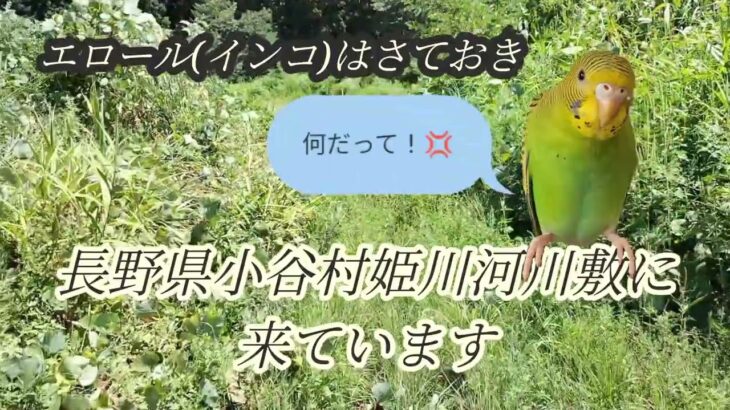 エロール(インコ)はさておき

何だって！💢

長野県小谷村姫川河川敷に来ています